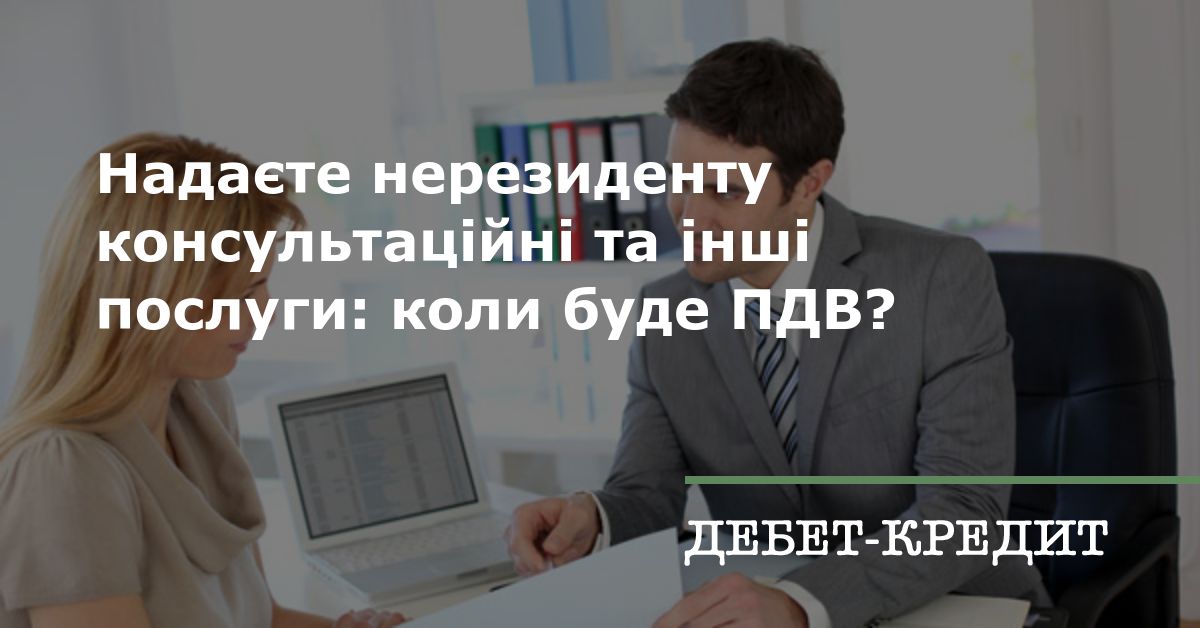 Надаєте нерезиденту консультаційні та інші послуги: коли буде ПДВ?

ДЕБЕТ-КРЕДИТ